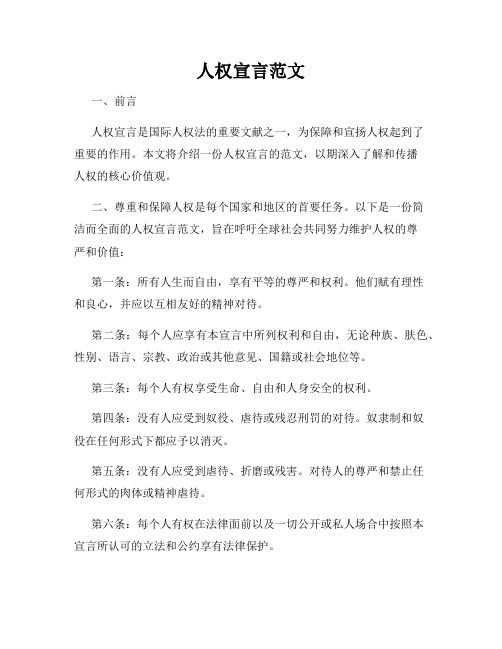 人权宣言范文

一、前言

人权宣言是国际人权法的重要文献之一，为保障和宣扬人权起到了重要的作用。本文将介绍一份人权宣言的范文，以期深入了解和传播人权的核心价值观。

二、尊重和保障人权是每个国家和地区的首要任务。以下是一份简洁而全面的人权宣言范文，旨在呼吁全球社会共同努力维护人权的尊严和价值：

第一条：所有人生而自由，享有平等的尊严和权利。他们赋有理性和良心，并应以互相友好的精神对待。

第二条：每个人应享有本宣言中所列权利和自由，无论种族、肤色、性别、语言、宗教、政治或其他意见、国籍或社会地位等。

第三条：每个人有权享受生命、自由和人身安全的权利。

第四条：没有人应受到奴役、虐待或残忍刑罚的对待。奴隶制和奴役在任何形式下都应予以消灭。

第五条：没有人应受到虐待、折磨或残害。对待人的尊严和禁止任何形式的肉体或精神虐待。

第六条：每个人有权在法律面前以及一切公开或私人场合中按照本宣言所认可的立法和公约享有法律保护。